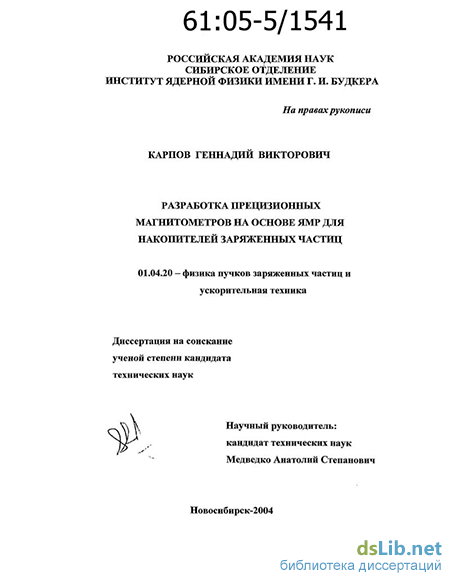 61:05-5/1541

РОССИЙСКАЯ АКАДЕМИЯ НАУК
СИБИРСКОЕ ОТДЕЛЕНИЕ
ИНСТИТУТ ЯДЕРНОЙ ФИЗИКИ ИМЕНИ Г. И. БУДКЕРА

На правах рукописи

КАРПОВ ГЕННАДИЙ ВИКТОРОВИЧ

РАЗРАБОТКА ПРЕЦИЗИОННЫХ МАГНИТОМЕТРОВ НА ОСНОВЕ ЯМР ДЛЯ НАКОПИТЕЛЕЙ ЗАРЯЖЕННЫХ ЧАСТИЦ

01.04.20 – физика пучков заряженных частиц и ускорительная техника

Диссертация на соискание ученой степени кандидата технических наук

Научный руководитель:
кандидат технических наук
Медведко Анатолий Степанович

Новосибирск-2004

dsLib.net
библиотека диссертаций